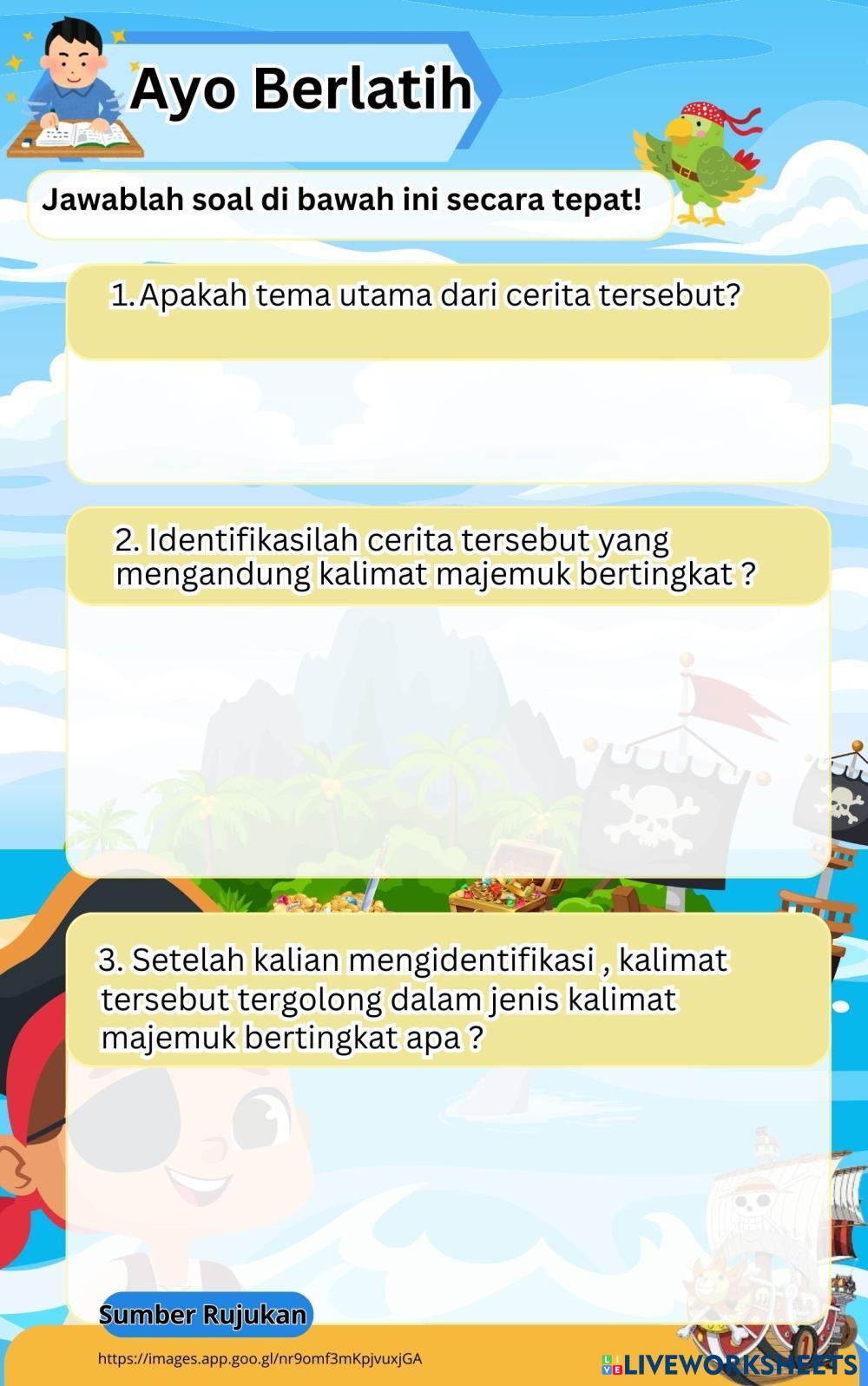 Ayo Berlatih

Jawablah soal di bawah ini secara tepat!

1. Apakah tema utama dari cerita tersebut?

2. Identifikasilah cerita tersebut yang mengandung kalimat majemuk bertingkat ?

3. Setelah kalian mengidentifikasi , kalimat tersebut tergolong dalam jenis kalimat majemuk bertingkat apa ?

Sumber Rujukan

https://images.app.goo.gl/nr9omf3mKpjvuxjGA

LIVEWORKSHEETS